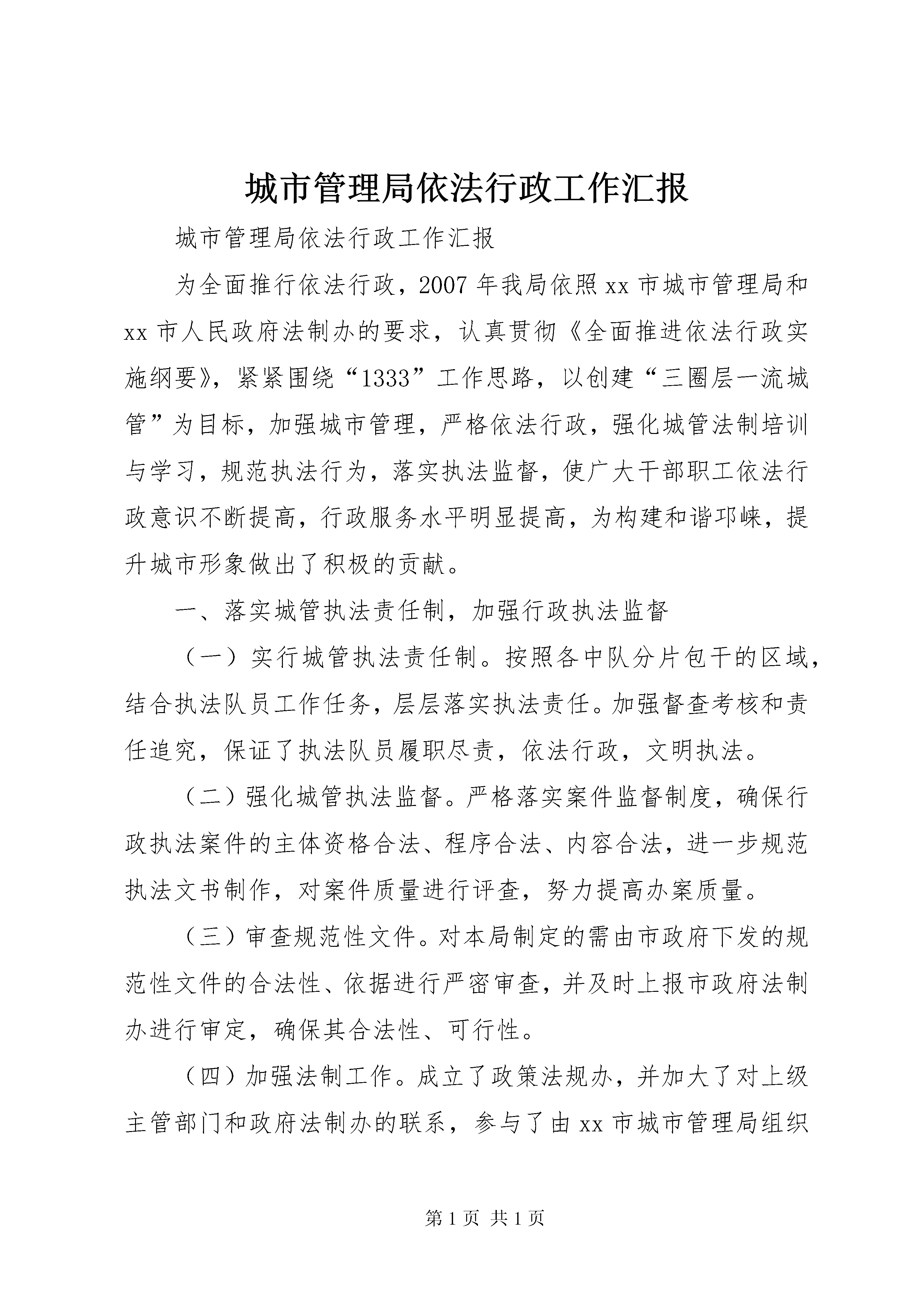 城市管理局依法行政工作汇报

城市管理局依法行政工作汇报

为全面推行依法行政，2007年我局依照xx市城市管理局和xx市人民政府法制办的要求，认真贯彻《全面推进依法行政实施纲要》，紧紧围绕“1333”工作思路，以创建“三圈层一流城管”为目标，加强城市管理，严格依法行政，强化城管法制培训与学习，规范执法行为，落实执法监督，使广大干部职工依法行政意识不断提高，行政服务水平明显提高，为构建和谐邛崃，提升城市形象做出了积极的贡献。

一、落实城管执法责任制，加强行政执法监督

（一）实行城管执法责任制。按照各中队分片包干的区域，结合执法队员工作任务，层层落实执法责任。加强督查考核和责任追究，保证了执法队员履职尽责，依法行政，文明执法。

（二）强化城管执法监督。严格落实案件监督制度，确保行政执法案件的主体资格合法、程序合法、内容合法，进一步规范执法文书制作，对案件质量进行评查，努力提高办案质量。

（三）审查规范性文件。对本局制定的需由市政府下发的规范性文件的合法性、依据进行严密审查，并及时上报市政府法制办进行审定，确保其合法性、可行性。

（四）加强法制工作。成立了政策法规办，并加大了对上级主管部门和政府法制办的联系，参与了由xx市城市管理局组织

第1页 共1页